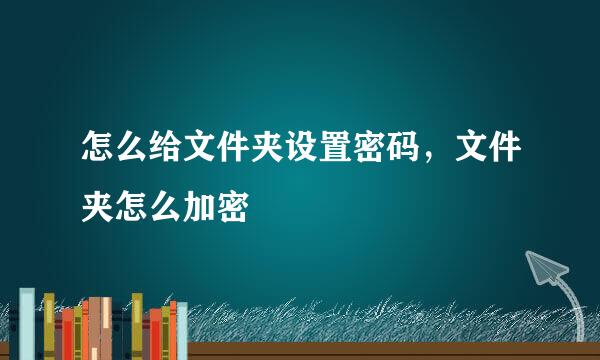 怎么给文件夹设置密码，文件夹怎么加密